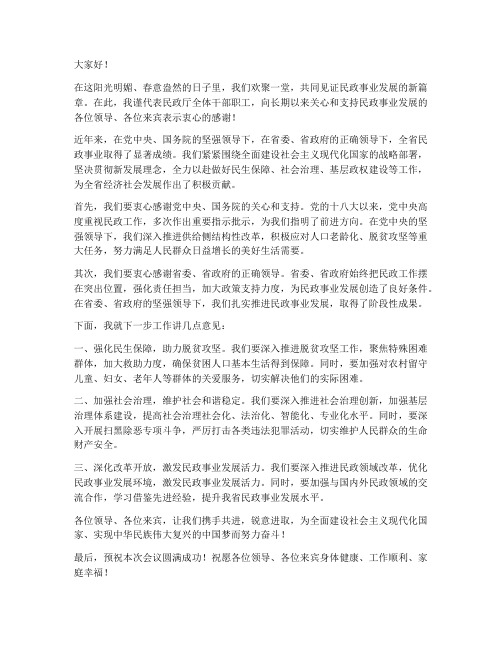 大家好！

在这阳光明媚、春意盎然的日子里，我们欢聚一堂，共同见证民政事业发展的新篇章。在此，我谨代表民政厅全体干部职工，向长期以来关心和支持民政事业发展的各位领导、各位来宾表示衷心的感谢！

近年来，在党中央、国务院的坚强领导下，在省委、省政府的正确领导下，全省民政事业取得了显著成绩。我们紧紧围绕全面建设社会主义现代化国家的战略部署，坚决贯彻新发展理念，全力以赴做好民生保障、社会治理、基层政权建设等工作，为全省经济社会发展作出了积极贡献。

首先，我们要衷心感谢党中央、国务院的关心和支持。党的十八大以来，党中央高度重视民政工作，多次作出重要指示批示，为我们指明了前进方向。在党中央的坚强领导下，我们深入推进供给侧结构性改革，积极应对人口老龄化、脱贫攻坚等重大任务，努力满足人民群众日益增长的美好生活需要。

其次，我们要衷心感谢省委、省政府的正确领导。省委、省政府始终把民政工作摆在突出位置，强化责任担当，加大政策支持力度，为民政事业发展创造了良好条件。在省委、省政府的坚强领导下，我们扎实推进民政事业发展，取得了阶段性成果。

下面，我就下一步工作讲几点意见：

一、强化民生保障，助力脱贫攻坚。我们要深入推进脱贫攻坚工作，聚焦特殊困难群体，加大救助力度，确保贫困人口基本生活得到保障。同时，要加强对农村留守儿童、妇女、老年人等群体的关爱服务，切实解决他们的实际困难。

二、加强社会治理，维护社会和谐稳定。我们要深入推进社会治理创新，加强基层治理体系建设，提高社会治理社会化、法治化、智能化、专业化水平。同时，要深入开展扫黑除恶专项斗争，严厉打击各类违法犯罪活动，切实维护人民群众的生命财产安全。

三、深化改革开放，激发民政事业发展活力。我们要深入推进民政领域改革，优化民政事业发展环境，激发民政事业发展活力。同时，要加强与国内外民政领域的交流合作，学习借鉴先进经验，提升我省民政事业发展水平。

各位领导、各位来宾，让我们携手共进，锐意进取，为全面建设社会主义现代化国家、实现中华民族伟大复兴的中国梦而努力奋斗！

最后，预祝本次会议圆满成功！祝愿各位领导、各位来宾身体健康、工作顺利、家庭幸福！